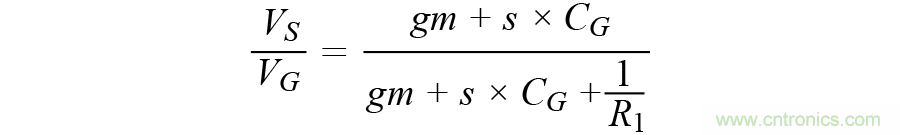 $\frac{V_S}{V_G} = \frac{gm + s \times C_G}{gm + s \times C_G + \frac{1}{R_1}}$

www.cntronics.com